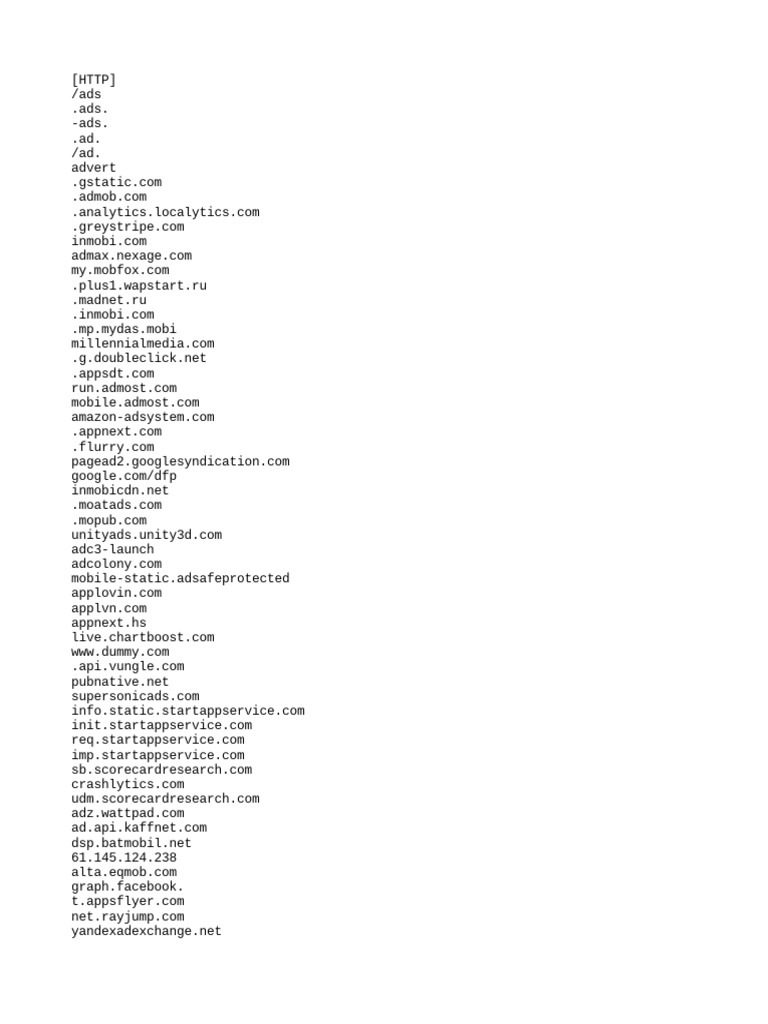 [HTTP]
/ads
.ads.
-ads.
.ad.
/ad.
advert
.gstatic.com
.admob.com
.analytics.localytics.com
.greystripe.com
inmobi.com
admax.nexage.com
my.mobfox.com
.plus1.wapstart.ru
.madnet.ru
.inmobi.com
.mp.mydas.mobi
millennialmedia.com
.g.doubleclick.net
.appsdt.com
run.admost.com
mobile.admost.com
amazon-adsystem.com
.appnext.com
.flurry.com
pagead2.googlesyndication.com
google.com/dfp
inmobicdn.net
.moatads.com
.mopub.com
unityads.unity3d.com
adc3-launch
adcolony.com
mobile-static.adsafeprotected
applovin.com
applvn.com
appnext.hs
live.chartboost.com
www.dummy.com
.api.vungle.com
pubnative.net
supersonicads.com
info.static.startappservice.com
init.startappservice.com
req.startappservice.com
imp.startappservice.com
sb.scorecardresearch.com
crashlytics.com
udm.scorecardresearch.com
adz.wattpad.com
ad.api.kaffnet.com
dsp.batmobil.net
61.145.124.238
alta.eqmob.com
graph.facebook.
t.appsflyer.com
net.rayjump.com
yandexadexchange.net